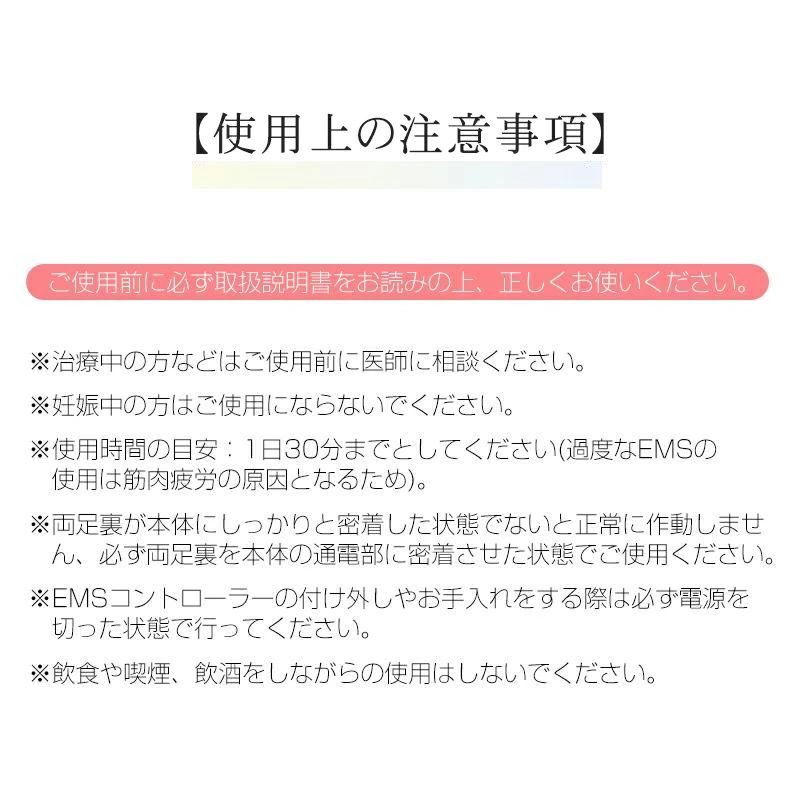 【使用上の注意事項】

ご使用前に必ず取扱説明書をお読みの上、正しくお使いください。

※治療中の方などはご使用前に医師に相談ください。

※妊娠中の方はご使用にならないでください。

※使用時間の目安：1日30分までとしてください(過度なEMSの使用は筋肉疲労の原因となるため)。

※両足裏が本体にしっかりと密着した状態でないと正常に作動しません、必ず両足裏を本体の通電部に密着させた状態でご使用ください。

※EMSコントローラーの付け外しやお手入れをする際は必ず電源を切った状態で行ってください。

※飲食や喫煙、飲酒をしながらの使用はしないでください。